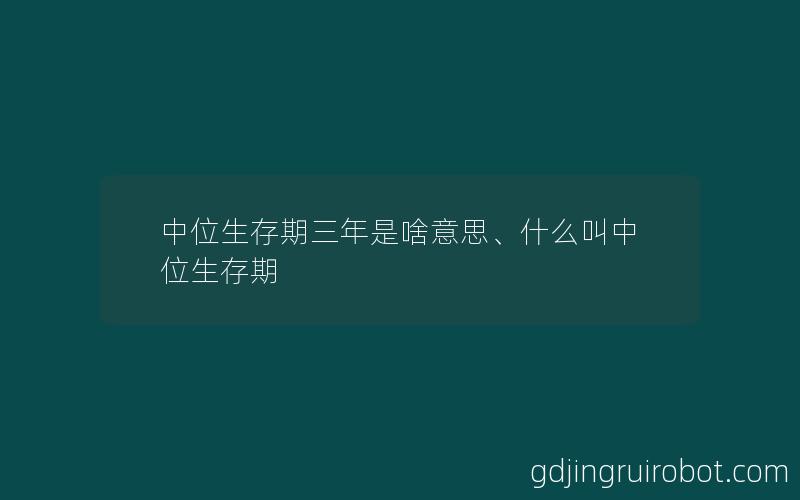 中位生存期三年是啥意思、什么叫中位生存期

gdjingruirobot.com